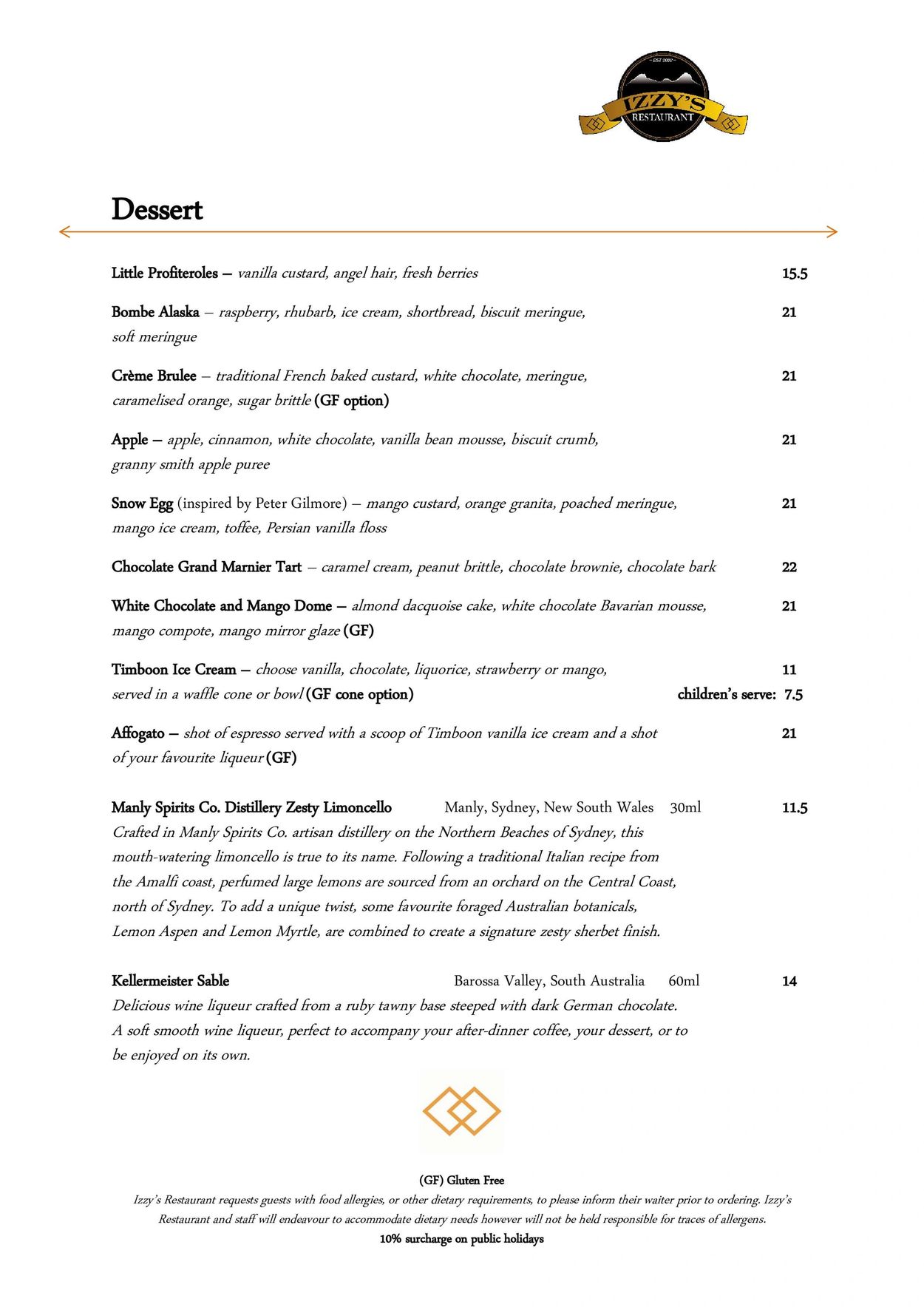 EST 2002
IZZY'S
RESTAURANT

Dessert

Little Profiteroles – vanilla custard, angel hair, fresh berries 15.5

Bombe Alaska – raspberry, rhubarb, ice cream, shortbread, biscuit meringue, soft meringue 21

Crème Brulee – traditional French baked custard, white chocolate, meringue, caramelised orange, sugar brittle (GF option) 21

Apple – apple, cinnamon, white chocolate, vanilla bean mousse, biscuit crumb, granny smith apple puree 21

Snow Egg (inspired by Peter Gilmore) – mango custard, orange granita, poached meringue, mango ice cream, toffee, Persian vanilla floss 21

Chocolate Grand Marnier Tart – caramel cream, peanut brittle, chocolate brownie, chocolate bark 22

White Chocolate and Mango Dome – almond dacquoise cake, white chocolate Bavarian mousse, mango compote, mango mirror glaze (GF) 21

Timboon Ice Cream – choose vanilla, chocolate, liquorice, strawberry or mango, served in a waffle cone or bowl (GF cone option) 11
children's serve: 7.5

Affogato – shot of espresso served with a scoop of Timboon vanilla ice cream and a shot of your favourite liqueur (GF) 21

Manly Spirits Co. Distillery Zesty Limoncello Manly, Sydney, New South Wales 30ml 11.5
Crafted in Manly Spirits Co. artisan distillery on the Northern Beaches of Sydney, this mouth-watering limoncello is true to its name. Following a traditional Italian recipe from the Amalfi coast, perfumed large lemons are sourced from an orchard on the Central Coast, north of Sydney. To add a unique twist, some favourite foraged Australian botanicals, Lemon Aspen and Lemon Myrtle, are combined to create a signature zesty sherbet finish.

Kellermeister Sable Barossa Valley, South Australia 60ml 14
Delicious wine liqueur crafted from a ruby tawny base steeped with dark German chocolate. A soft smooth wine liqueur, perfect to accompany your after-dinner coffee, your dessert, or to be enjoyed on its own.

(GF) Gluten Free
Izzy's Restaurant requests guests with food allergies, or other dietary requirements, to please inform their waiter prior to ordering. Izzy's Restaurant and staff will endeavour to accommodate dietary needs however will not be held responsible for traces of allergens.
10% surcharge on public holidays